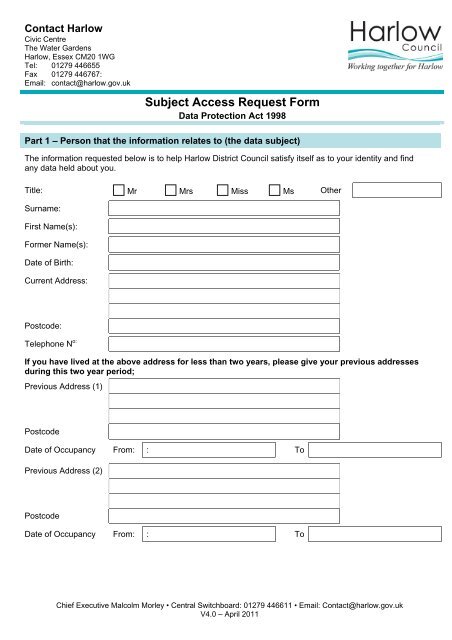 Contact Harlow
Civic Centre
The Water Gardens
Harlow, Essex CM20 1WG
Tel: 01279 446655
Fax 01279 446767:
Email: contact@harlow.gov.uk

Harlow
Council
Working together for Harlow

Subject Access Request Form
Data Protection Act 1998

Part 1 – Person that the information relates to (the data subject)

The information requested below is to help Harlow District Council satisfy itself as to your identity and find any data held about you.

Title: Mr Mrs Miss Ms Other

Surname:

First Name(s):

Former Name(s):

Date of Birth:

Current Address:

Postcode:

Telephone N°

If you have lived at the above address for less than two years, please give your previous addresses during this two year period;

Previous Address (1)

Postcode

Date of Occupancy From: : To

Previous Address (2)

Postcode

Date of Occupancy From: : To

Chief Executive Malcolm Morley • Central Switchboard: 01279 446611 • Email: Contact@harlow.gov.uk
V4.0 – April 2011